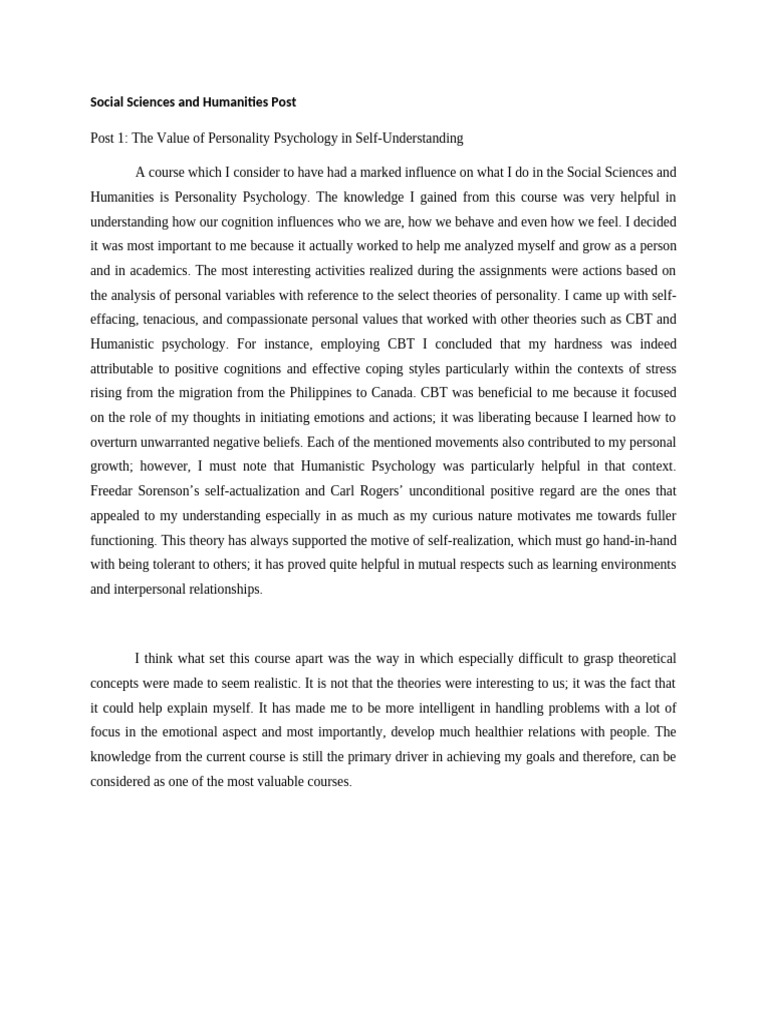 Social Sciences and Humanities Post

Post 1: The Value of Personality Psychology in Self-Understanding

A course which I consider to have had a marked influence on what I do in the Social Sciences and Humanities is Personality Psychology. The knowledge I gained from this course was very helpful in understanding how our cognition influences who we are, how we behave and even how we feel. I decided it was most important to me because it actually worked to help me analyzed myself and grow as a person and in academics. The most interesting activities realized during the assignments were actions based on the analysis of personal variables with reference to the select theories of personality. I came up with self-effacing, tenacious, and compassionate personal values that worked with other theories such as CBT and Humanistic psychology. For instance, employing CBT I concluded that my hardness was indeed attributable to positive cognitions and effective coping styles particularly within the contexts of stress rising from the migration from the Philippines to Canada. CBT was beneficial to me because it focused on the role of my thoughts in initiating emotions and actions; it was liberating because I learned how to overturn unwarranted negative beliefs. Each of the mentioned movements also contributed to my personal growth; however, I must note that Humanistic Psychology was particularly helpful in that context. Freedar Sorenson's self-actualization and Carl Rogers' unconditional positive regard are the ones that appealed to my understanding especially in as much as my curious nature motivates me towards fuller functioning. This theory has always supported the motive of self-realization, which must go hand-in-hand with being tolerant to others; it has proved quite helpful in mutual respects such as learning environments and interpersonal relationships.

I think what set this course apart was the way in which especially difficult to grasp theoretical concepts were made to seem realistic. It is not that the theories were interesting to us; it was the fact that it could help explain myself. It has made me to be more intelligent in handling problems with a lot of focus in the emotional aspect and most importantly, develop much healthier relations with people. The knowledge from the current course is still the primary driver in achieving my goals and therefore, can be considered as one of the most valuable courses.